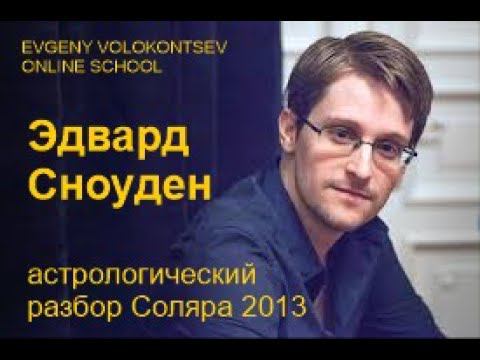 EVGENY VOLOKONTSEV
ONLINE SCHOOL

Эдвард
Сноуден

астрологический
разбор Соляра 2013